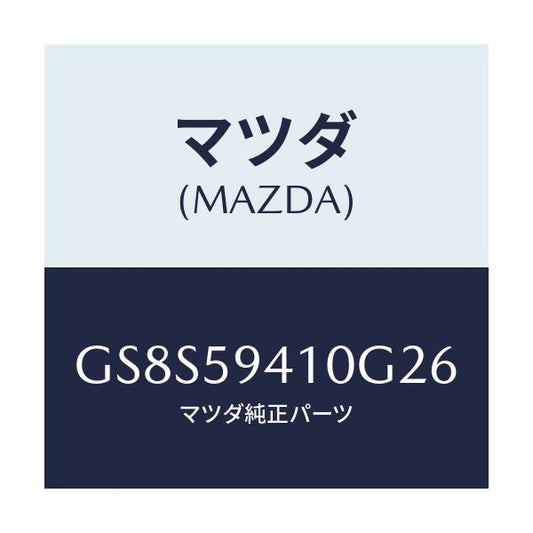 マツダ
(MAZDA)

GS8S59410G26
マツダ純正パーツ